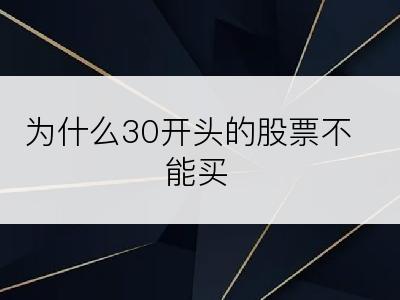 为什么30开头的股票不能买